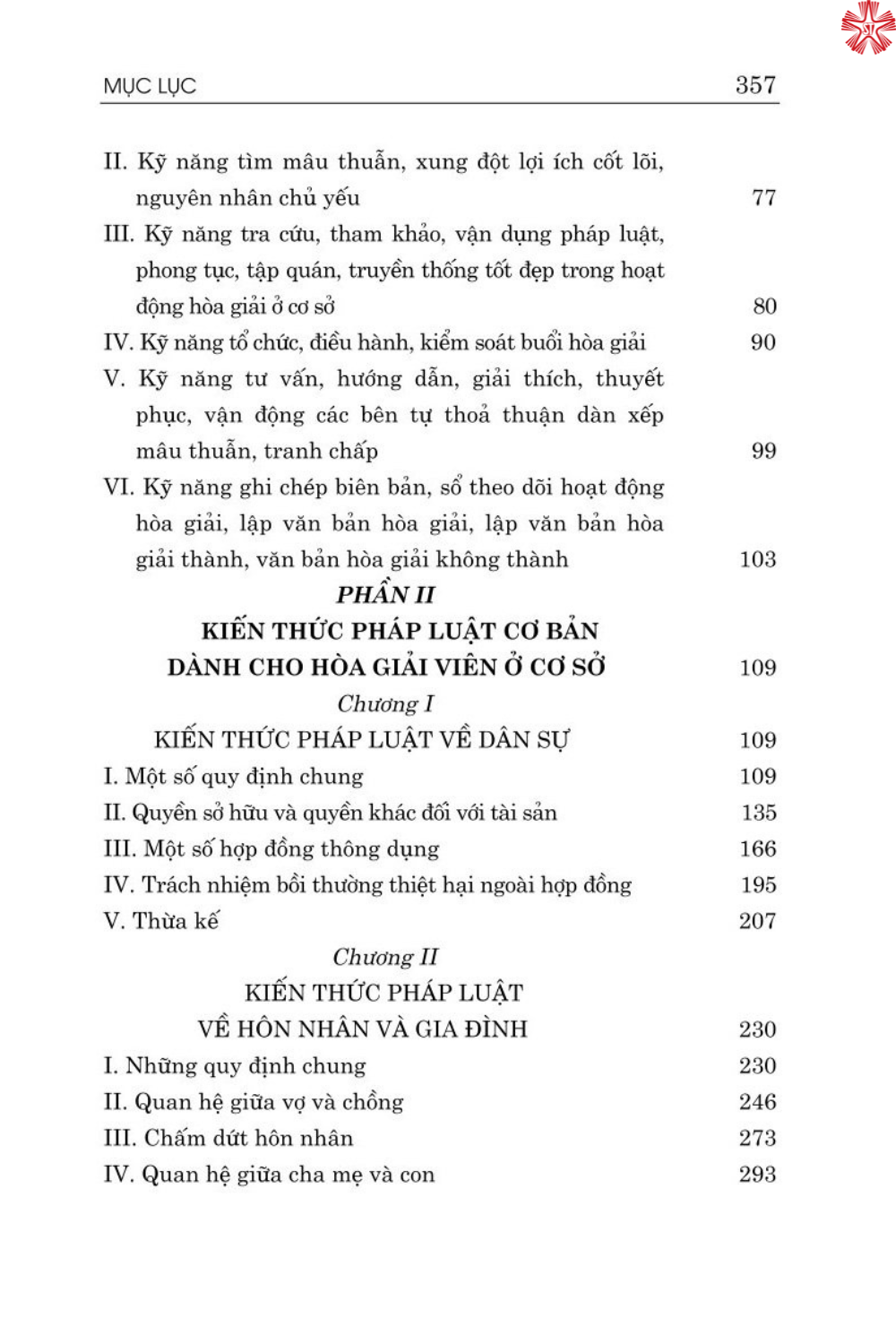 MỤC LỤC 357

II. Kỹ năng tìm mâu thuẫn, xung đột lợi ích cốt lõi, nguyên nhân chủ yếu 77

III. Kỹ năng tra cứu, tham khảo, vận dụng pháp luật, phong tục, tập quán, truyền thống tốt đẹp trong hoạt động hòa giải ở cơ sở 80

IV. Kỹ năng tổ chức, điều hành, kiểm soát buổi hòa giải 90

V. Kỹ năng tư vấn, hướng dẫn, giải thích, thuyết phục, vận động các bên tự thoả thuận dàn xếp mâu thuẫn, tranh chấp 99

VI. Kỹ năng ghi chép biên bản, sổ theo dõi hoạt động hòa giải, lập văn bản hòa giải, lập văn bản hòa giải thành, văn bản hòa giải không thành 103

PHẦN II

KIẾN THỨC PHÁP LUẬT CƠ BẢN DÀNH CHO HÒA GIẢI VIÊN Ở CƠ SỞ 109

Chương I

KIẾN THỨC PHÁP LUẬT VỀ DÂN SỰ 109

I. Một số quy định chung 109

II. Quyền sở hữu và quyền khác đối với tài sản 135

III. Một số hợp đồng thông dụng 166

IV. Trách nhiệm bồi thường thiệt hại ngoài hợp đồng 195

V. Thừa kế 207

Chương II

KIẾN THỨC PHÁP LUẬT VỀ HÔN NHÂN VÀ GIA ĐÌNH 230

I. Những quy định chung 230

II. Quan hệ giữa vợ và chồng 246

III. Chấm dứt hôn nhân 273

IV. Quan hệ giữa cha mẹ và con 293